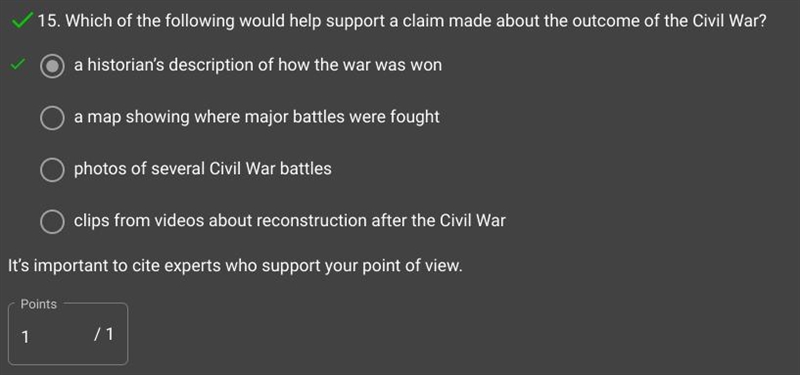 15. Which of the following would help support a claim made about the outcome of the Civil War?

a historian's description of how the war was won

a map showing where major battles were fought

photos of several Civil War battles

clips from videos about reconstruction after the Civil War

It's important to cite experts who support your point of view.

Points

1 / 1